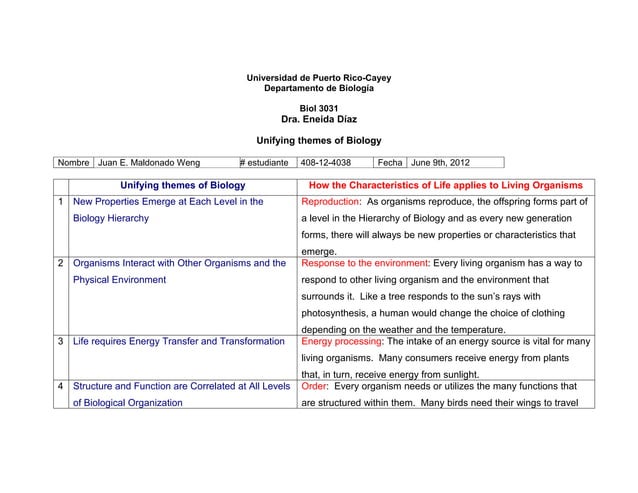 Universidad de Puerto Rico-Cayey
Departamento de Biología

Biol 3031
Dra. Eneida Díaz

Unifying themes of Biology

| Nombre | Juan E. Maldonado Weng | # estudiante | 408-12-4038 | Fecha | June 9th, 2012 |
|---|---|---|---|---|---|

| | Unifying themes of Biology | How the Characteristics of Life applies to Living Organisms |
|---|---|---|
| 1 | New Properties Emerge at Each Level in the Biology Hierarchy | Reproduction: As organisms reproduce, the offspring forms part of a level in the Hierarchy of Biology and as every new generation forms, there will always be new properties or characteristics that emerge. |
| 2 | Organisms Interact with Other Organisms and the Physical Environment | Response to the environment: Every living organism has a way to respond to other living organism and the environment that surrounds it. Like a tree responds to the sun's rays with photosynthesis, a human would change the choice of clothing depending on the weather and the temperature. |
| 3 | Life requires Energy Transfer and Transformation | Energy processing: The intake of an energy source is vital for many living organisms. Many consumers receive energy from plants that, in turn, receive energy from sunlight. |
| 4 | Structure and Function are Correlated at All Levels of Biological Organization | Order: Every organism needs or utilizes the many functions that are structured within them. Many birds need their wings to travel |